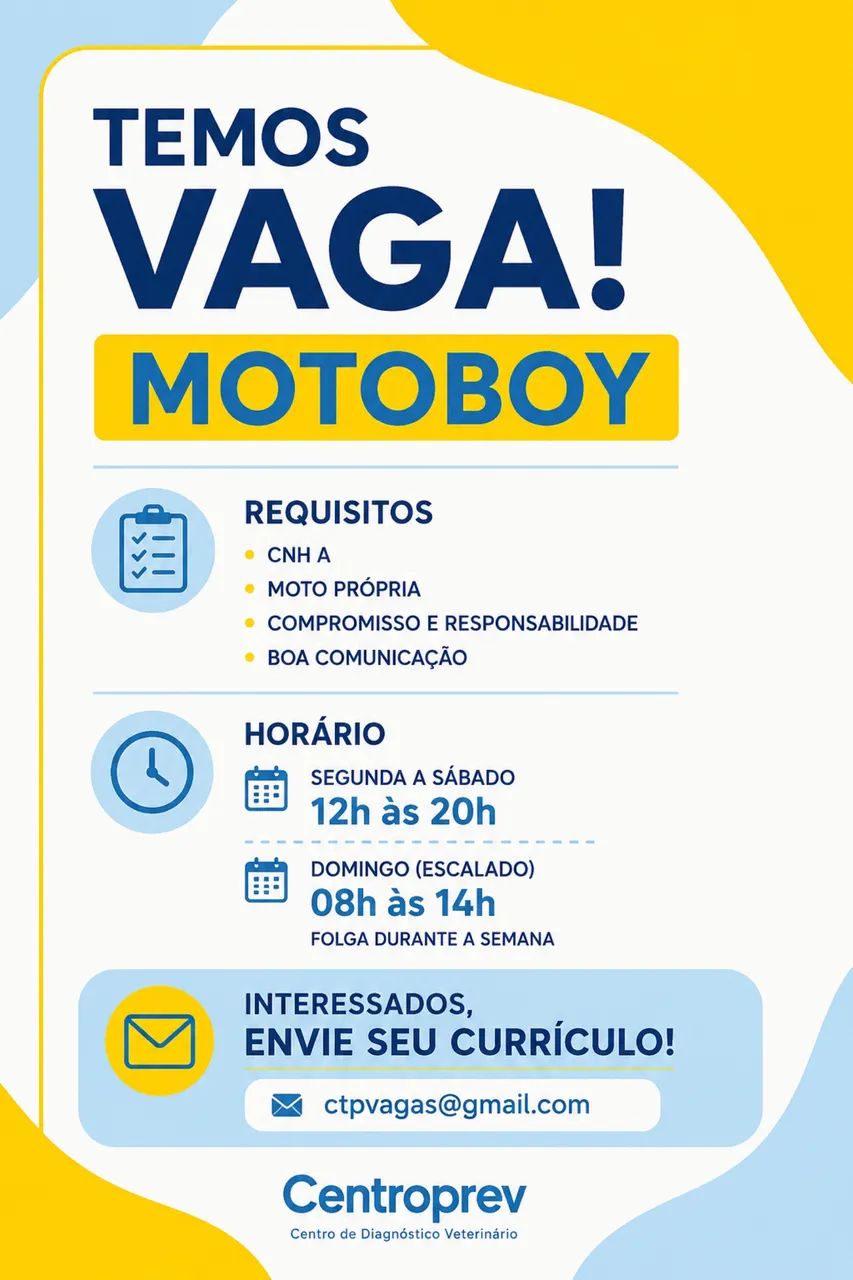 TEMOS
VAGA!
MOTOBOY

REQUISITOS
• CNH A
• MOTO PRÓPRIA
• COMPROMISSO E RESPONSABILIDADE
• BOA COMUNICAÇÃO

HORÁRIO
SEGUNDA A SÁBADO
12h às 20h

DOMINGO (ESCALADO)
08h às 14h
FOLGA DURANTE A SEMANA

INTERESSADOS,
ENVIE SEU CURRÍCULO!
ctpvagas@gmail.com

Centroprev
Centro de Diagnóstico Veterinário